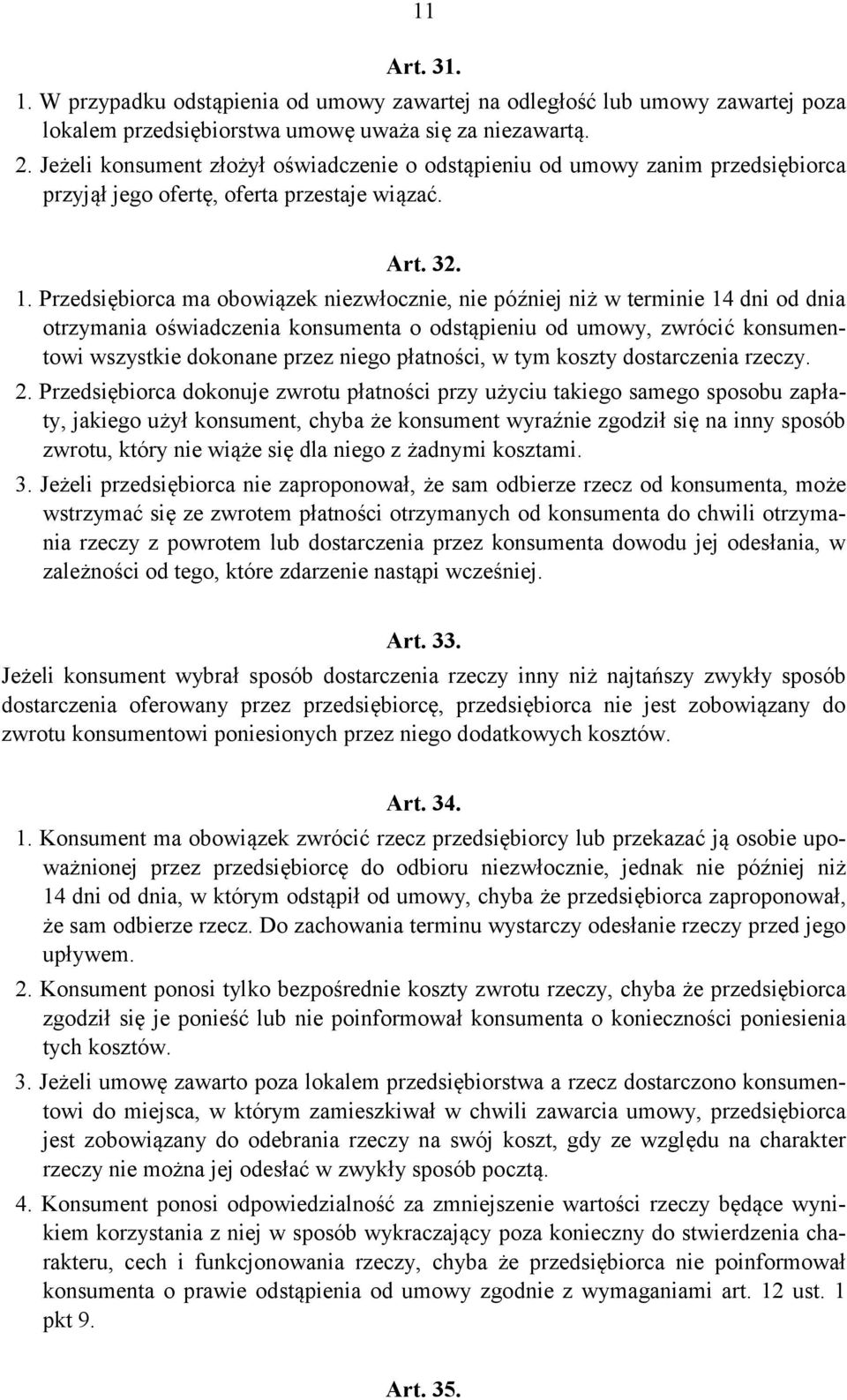 11

Art. 31.

1. W przypadku odstąpienia od umowy zawartej na odległość lub umowy zawartej poza lokalem przedsiębiorstwa umowę uważa się za niezawartą.

2. Jeżeli konsument złożył oświadczenie o odstąpieniu od umowy zanim przedsiębiorca przyjął jego ofertę, oferta przestaje wiązać.

Art. 32.

1. Przedsiębiorca ma obowiązek niezwłocznie, nie później niż w terminie 14 dni od dnia otrzymania oświadczenia konsumenta o odstąpieniu od umowy, zwrócić konsumentowi wszystkie dokonane przez niego płatności, w tym koszty dostarczenia rzeczy.

2. Przedsiębiorca dokonuje zwrotu płatności przy użyciu takiego samego sposobu zapłaty, jakiego użył konsument, chyba że konsument wyraźnie zgodził się na inny sposób zwrotu, który nie wiąże się dla niego z żadnymi kosztami.

3. Jeżeli przedsiębiorca nie zaproponował, że sam odbierze rzecz od konsumenta, może wstrzymać się ze zwrotem płatności otrzymanych od konsumenta do chwili otrzymania rzeczy z powrotem lub dostarczenia przez konsumenta dowodu jej odesłania, w zależności od tego, które zdarzenie nastąpi wcześniej.

Art. 33.

Jeżeli konsument wybrał sposób dostarczenia rzeczy inny niż najtańszy zwykły sposób dostarczenia oferowany przez przedsiębiorcę, przedsiębiorca nie jest zobowiązany do zwrotu konsumentowi poniesionych przez niego dodatkowych kosztów.

Art. 34.

1. Konsument ma obowiązek zwrócić rzecz przedsiębiorcy lub przekazać ją osobie upoważnionej przez przedsiębiorcę do odbioru niezwłocznie, jednak nie później niż 14 dni od dnia, w którym odstąpił od umowy, chyba że przedsiębiorca zaproponował, że sam odbierze rzecz. Do zachowania terminu wystarczy odesłanie rzeczy przed jego upływem.

2. Konsument ponosi tylko bezpośrednie koszty zwrotu rzeczy, chyba że przedsiębiorca zgodził się je ponieść lub nie poinformował konsumenta o konieczności poniesienia tych kosztów.

3. Jeżeli umowę zawarto poza lokalem przedsiębiorstwa a rzecz dostarczono konsumentowi do miejsca, w którym zamieszkiwał w chwili zawarcia umowy, przedsiębiorca jest zobowiązany do odebrania rzeczy na swój koszt, gdy ze względu na charakter rzeczy nie można jej odesłać w zwykły sposób pocztą.

4. Konsument ponosi odpowiedzialność za zmniejszenie wartości rzeczy będące wynikiem korzystania z niej w sposób wykraczający poza konieczny do stwierdzenia charakteru, cech i funkcjonowania rzeczy, chyba że przedsiębiorca nie poinformował konsumenta o prawie odstąpienia od umowy zgodnie z wymaganiami art. 12 ust. 1 pkt 9.

Art. 35.